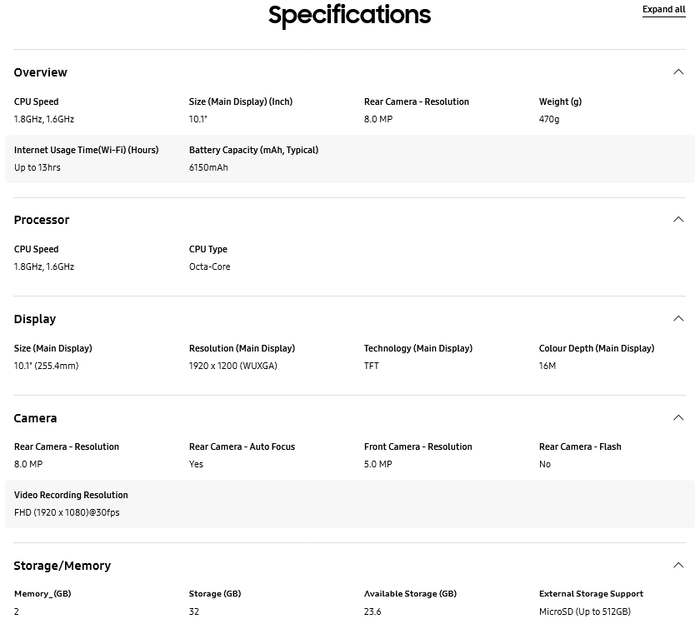 Specifications

Expand all

Overview

CPU Speed
1.8GHz, 1.6GHz

Size (Main Display) (Inch)
10.1"

Rear Camera - Resolution
8.0 MP

Weight (g)
470g

Internet Usage Time(Wi-Fi) (Hours)
Up to 13hrs

Battery Capacity (mAh, Typical)
6150mAh

Processor

CPU Speed
1.8GHz, 1.6GHz

CPU Type
Octa-Core

Display

Size (Main Display)
10.1" (255.4mm)

Resolution (Main Display)
1920 x 1200 (WUXGA)

Technology (Main Display)
TFT

Colour Depth (Main Display)
16M

Camera

Rear Camera - Resolution
8.0 MP

Rear Camera - Auto Focus
Yes

Front Camera - Resolution
5.0 MP

Rear Camera - Flash
No

Video Recording Resolution
FHD (1920 x 1080)@30fps

Storage/Memory

Memory_(GB)
2

Storage (GB)
32

Available Storage (GB)
23.6

External Storage Support
MicroSD (Up to 512GB)